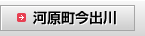 河原町今出川